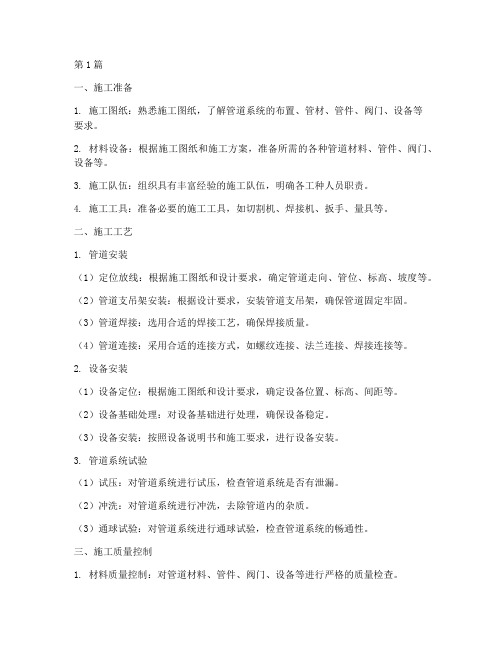 第1篇

一、施工准备

1. 施工图纸：熟悉施工图纸，了解管道系统的布置、管材、管件、阀门、设备等要求。

2. 材料设备：根据施工图纸和施工方案，准备所需的各种管道材料、管件、阀门、设备等。

3. 施工队伍：组织具有丰富经验的施工队伍，明确各工种人员职责。

4. 施工工具：准备必要的施工工具，如切割机、焊接机、扳手、量具等。

二、施工工艺

1. 管道安装

（1）定位放线：根据施工图纸和设计要求，确定管道走向、管位、标高、坡度等。

（2）管道支吊架安装：根据设计要求，安装管道支吊架，确保管道固定牢固。

（3）管道焊接：选用合适的焊接工艺，确保焊接质量。

（4）管道连接：采用合适的连接方式，如螺纹连接、法兰连接、焊接连接等。

2. 设备安装

（1）设备定位：根据施工图纸和设计要求，确定设备位置、标高、间距等。

（2）设备基础处理：对设备基础进行处理，确保设备稳定。

（3）设备安装：按照设备说明书和施工要求，进行设备安装。

3. 管道系统试验

（1）试压：对管道系统进行试压，检查管道系统是否有泄漏。

（2）冲洗：对管道系统进行冲洗，去除管道内的杂质。

（3）通球试验：对管道系统进行通球试验，检查管道系统的畅通性。

三、施工质量控制

1. 材料质量控制：对管道材料、管件、阀门、设备等进行严格的质量检查。